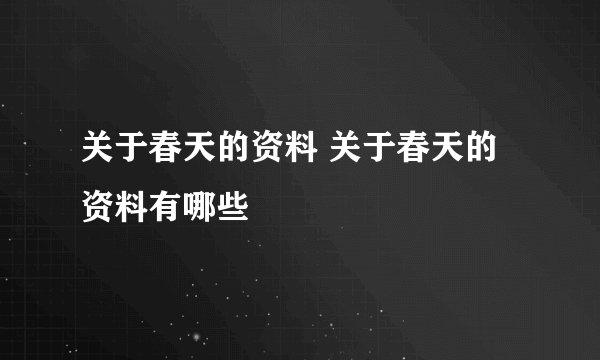 关于春天的资料 关于春天的资料有哪些